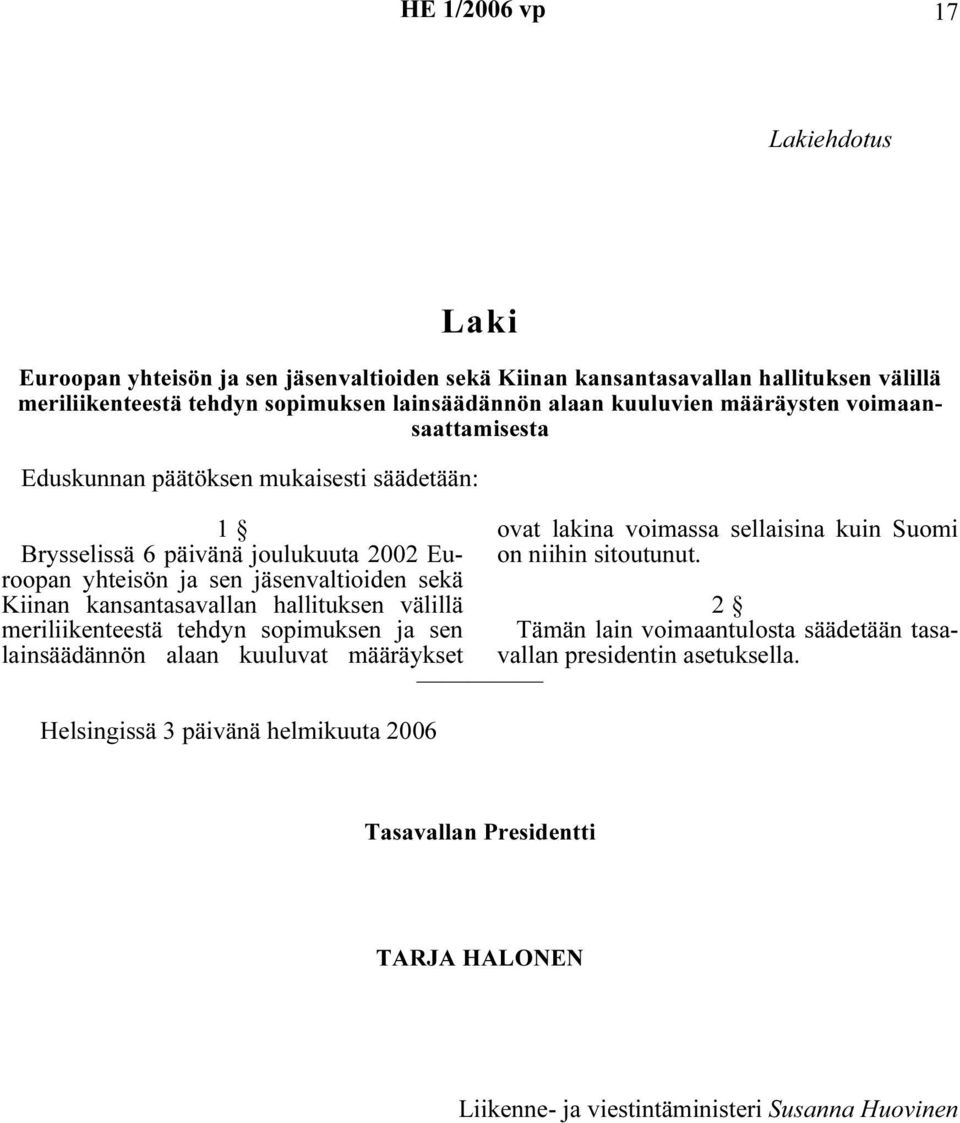 HE 1/2006 vp 17

Lakiehdotus

Laki

Euroopan yhteisön ja sen jäsenvaltioiden sekä Kiinan kansantasavallan hallituksen välillä meriliikenteestä tehdyn sopimuksen lainsäädännön alaan kuuluvien määräysten voimaansaattamisesta

Eduskunnan päätöksen mukaisesti säädetään:

1 §

Brysselissä 6 päivänä joulukuuta 2002 Euroopan yhteisön ja sen jäsenvaltioiden sekä Kiinan kansantasavallan hallituksen välillä meriliikenteestä tehdyn sopimuksen ja sen lainsäädännön alaan kuuluvat määräykset ovat lakina voimassa sellaisina kuin Suomi on niihin sitoutunut.

2 §

Tämän lain voimaantulosta säädetään tasavallan presidentin asetuksella.

Helsingissä 3 päivänä helmikuuta 2006

Tasavallan Presidentti

TARJA HALONEN

Liikenne- ja viestintäministeri Susanna Huovinen